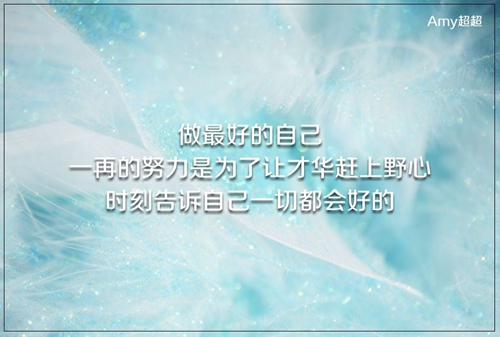 Amy超超

做最好的自己
一再的努力是为了让才华赶上野心
时刻告诉自己一切都会好的